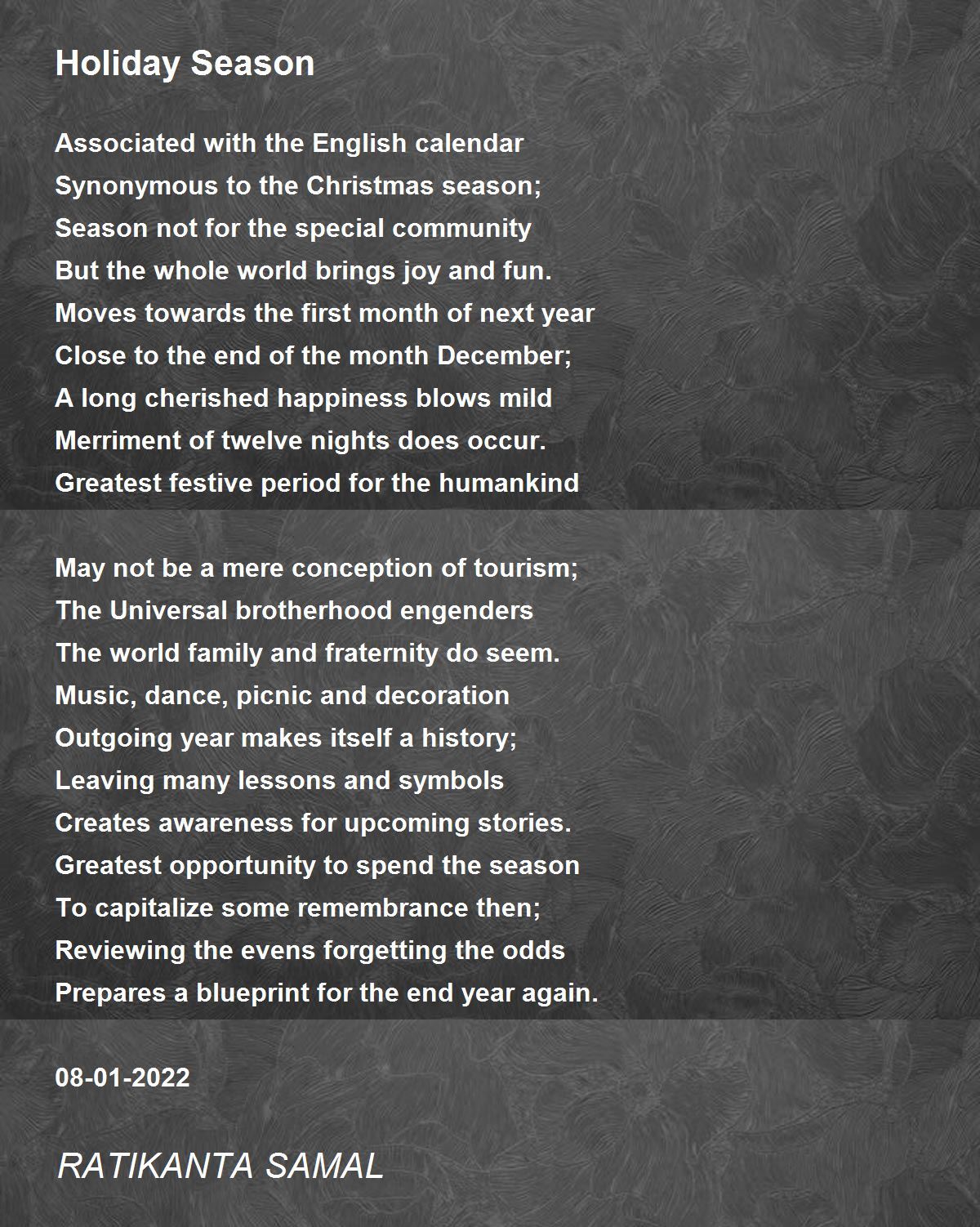 Holiday Season

Associated with the English calendar
Synonymous to the Christmas season;
Season not for the special community
But the whole world brings joy and fun.
Moves towards the first month of next year
Close to the end of the month December;
A long cherished happiness blows mild
Merriment of twelve nights does occur.
Greatest festive period for the humankind

May not be a mere conception of tourism;
The Universal brotherhood engenders
The world family and fraternity do seem.
Music, dance, picnic and decoration
Outgoing year makes itself a history;
Leaving many lessons and symbols
Creates awareness for upcoming stories.
Greatest opportunity to spend the season
To capitalize some remembrance then;
Reviewing the evens forgetting the odds
Prepares a blueprint for the end year again.

08-01-2022

RATIKANTA SAMAL